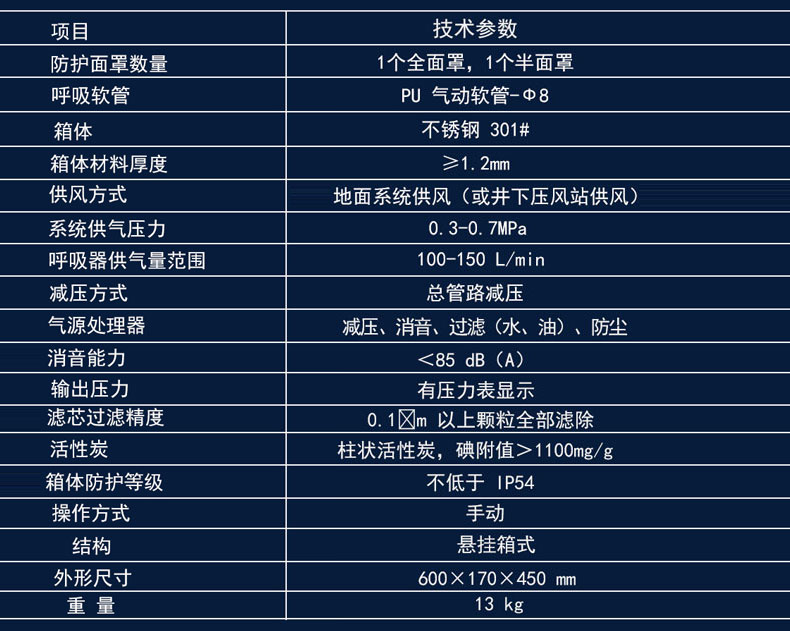 | 项目 | 技术参数 |
|---|---|
| 防护面罩数量 | 1个全面罩，1个半面罩 |
| 呼吸软管 | PU 气动软管-Φ8 |
| 箱体 | 不锈钢 301# |
| 箱体材料厚度 | ≥1.2mm |
| 供风方式 | 地面系统供风（或井下压风站供风） |
| 系统供气压力 | 0.3-0.7MPa |
| 呼吸器供气量范围 | 100-150 L/min |
| 减压方式 | 总管路减压 |
| 气源处理器 | 减压、消音、过滤（水、油）、防尘 |
| 消音能力 | ＜85 dB（A） |
| 输出压力 | 有压力表显示 |
| 滤芯过滤精度 | 0.1☒m 以上颗粒全部滤除 |
| 活性炭 | 柱状活性炭，碘附值＞1100mg/g |
| 箱体防护等级 | 不低于 IP54 |
| 操作方式 | 手动 |
| 结构 | 悬挂箱式 |
| 外形尺寸 | 600×170×450 mm |
| 重 量 | 13 kg |